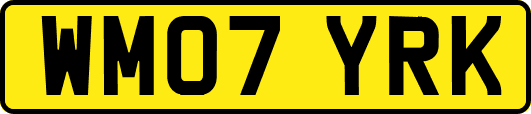 WM07 YRK